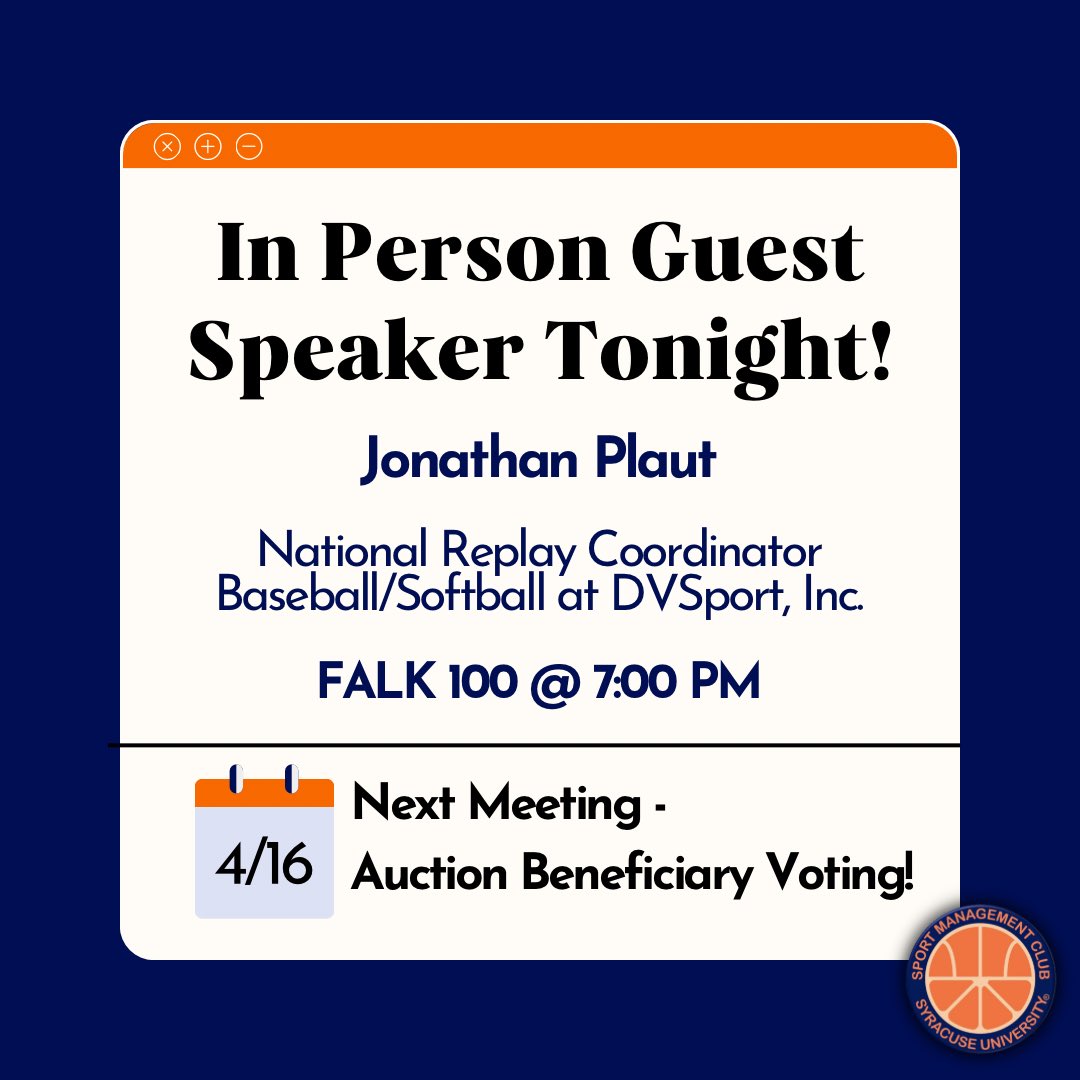 In Person Guest Speaker Tonight!

Jonathan Plaut

National Replay Coordinator Baseball/Softball at DVSport, Inc.

FALK 100 @ 7:00 PM

4/16

Next Meeting - Auction Beneficiary Voting!

SPORT MANAGEMENT CLUB
SYRACUSE UNIVERSITY®